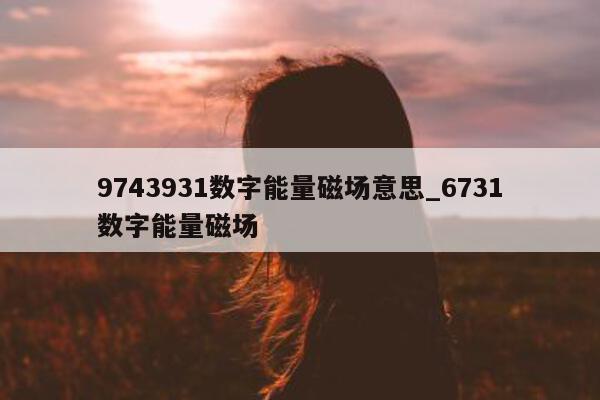 9743931数字能量磁场意思_6731数字能量磁场